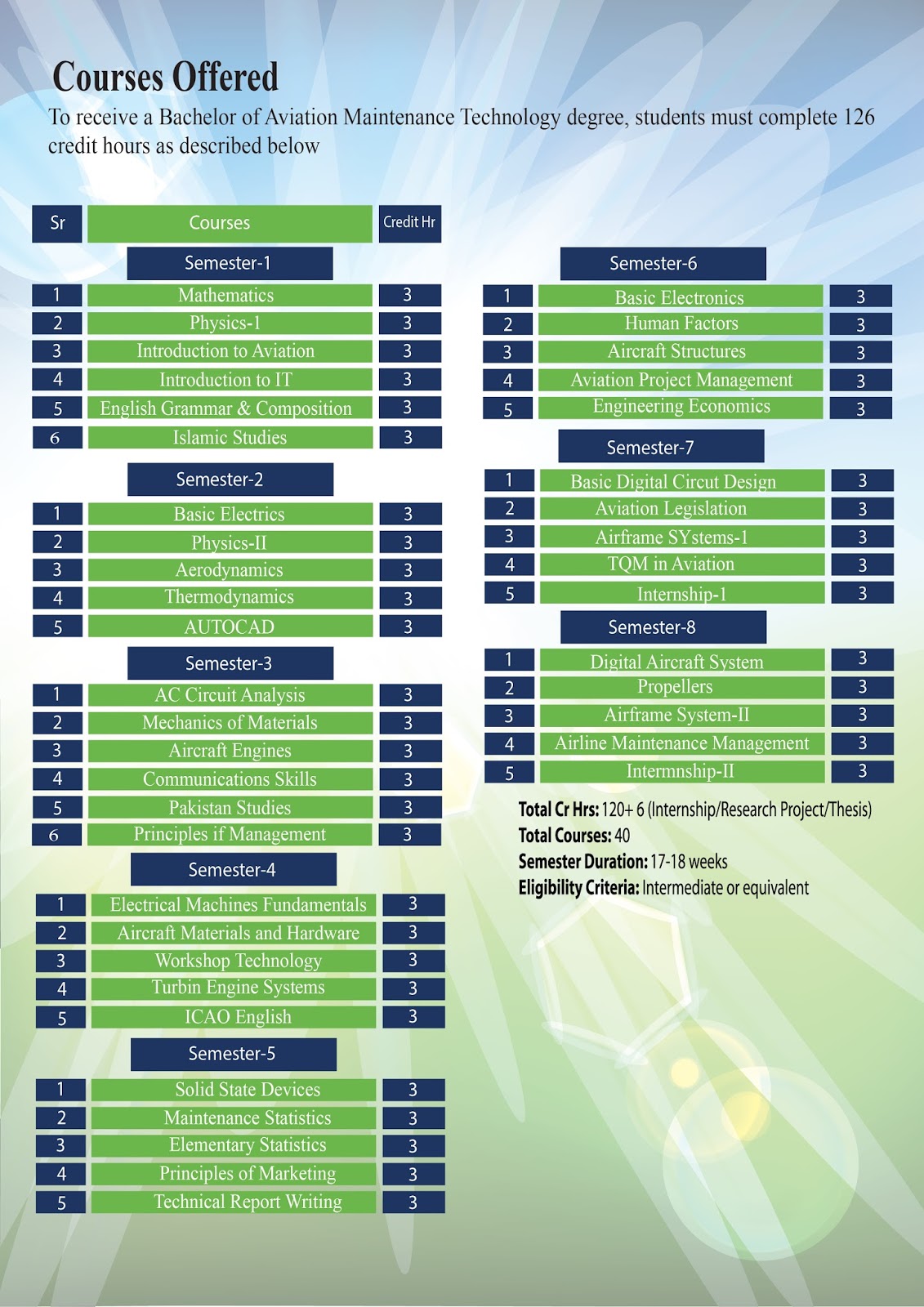 Courses Offered

To receive a Bachelor of Aviation Maintenance Technology degree, students must complete 126 credit hours as described below

| Sr | Courses | Credit Hr |
|---|---|---|
| | Semester-1 | |
| 1 | Mathematics | 3 |
| 2 | Physics-1 | 3 |
| 3 | Introduction to Aviation | 3 |
| 4 | Introduction to IT | 3 |
| 5 | English Grammar & Composition | 3 |
| 6 | Islamic Studies | 3 |
| | Semester-2 | |
| 1 | Basic Electrics | 3 |
| 2 | Physics-II | 3 |
| 3 | Aerodynamics | 3 |
| 4 | Thermodynamics | 3 |
| 5 | AUTOCAD | 3 |
| | Semester-3 | |
| 1 | AC Circuit Analysis | 3 |
| 2 | Mechanics of Materials | 3 |
| 3 | Aircraft Engines | 3 |
| 4 | Communications Skills | 3 |
| 5 | Pakistan Studies | 3 |
| 6 | Principles if Management | 3 |
| | Semester-4 | |
| 1 | Electrical Machines Fundamentals | 3 |
| 2 | Aircraft Materials and Hardware | 3 |
| 3 | Workshop Technology | 3 |
| 4 | Turbin Engine Systems | 3 |
| 5 | ICAO English | 3 |
| | Semester-5 | |
| 1 | Solid State Devices | 3 |
| 2 | Maintenance Statistics | 3 |
| 3 | Elementary Statistics | 3 |
| 4 | Principles of Marketing | 3 |
| 5 | Technical Report Writing | 3 |

| | Semester-6 | |
|---|---|---|
| 1 | Basic Electronics | 3 |
| 2 | Human Factors | 3 |
| 3 | Aircraft Structures | 3 |
| 4 | Aviation Project Management | 3 |
| 5 | Engineering Economics | 3 |
| | Semester-7 | |
| 1 | Basic Digital Circut Design | 3 |
| 2 | Aviation Legislation | 3 |
| 3 | Airframe SYstems-1 | 3 |
| 4 | TQM in Aviation | 3 |
| 5 | Internship-1 | 3 |
| | Semester-8 | |
| 1 | Digital Aircraft System | 3 |
| 2 | Propellers | 3 |
| 3 | Airframe System-II | 3 |
| 4 | Airline Maintenance Management | 3 |
| 5 | Intermnship-II | 3 |

Total Cr Hrs: 120+ 6 (Internship/Research Project/Thesis)
Total Courses: 40
Semester Duration: 17-18 weeks
Eligibility Criteria: Intermediate or equivalent